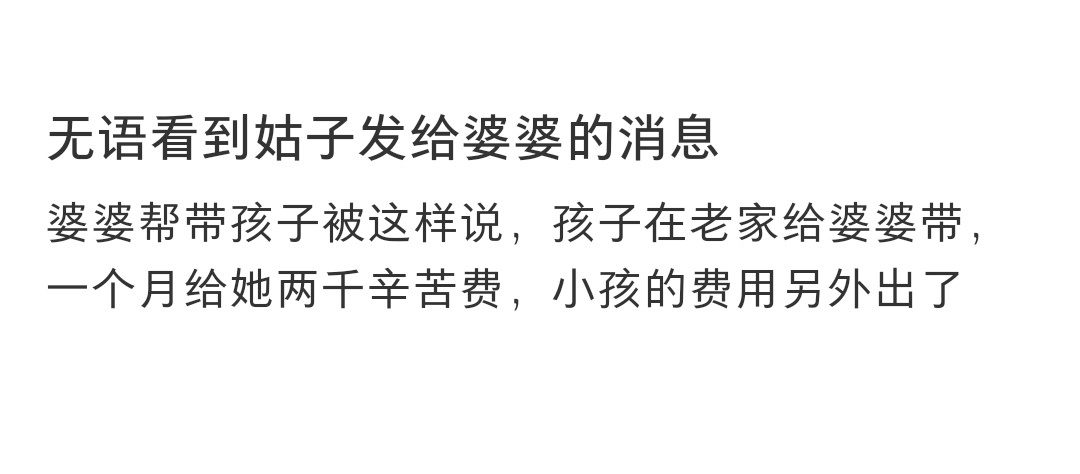 无语看到姑子发给婆婆的消息

婆婆帮带孩子被这样说，孩子在老家给婆婆带，一个月给她两千辛苦费，小孩的费用另外出了